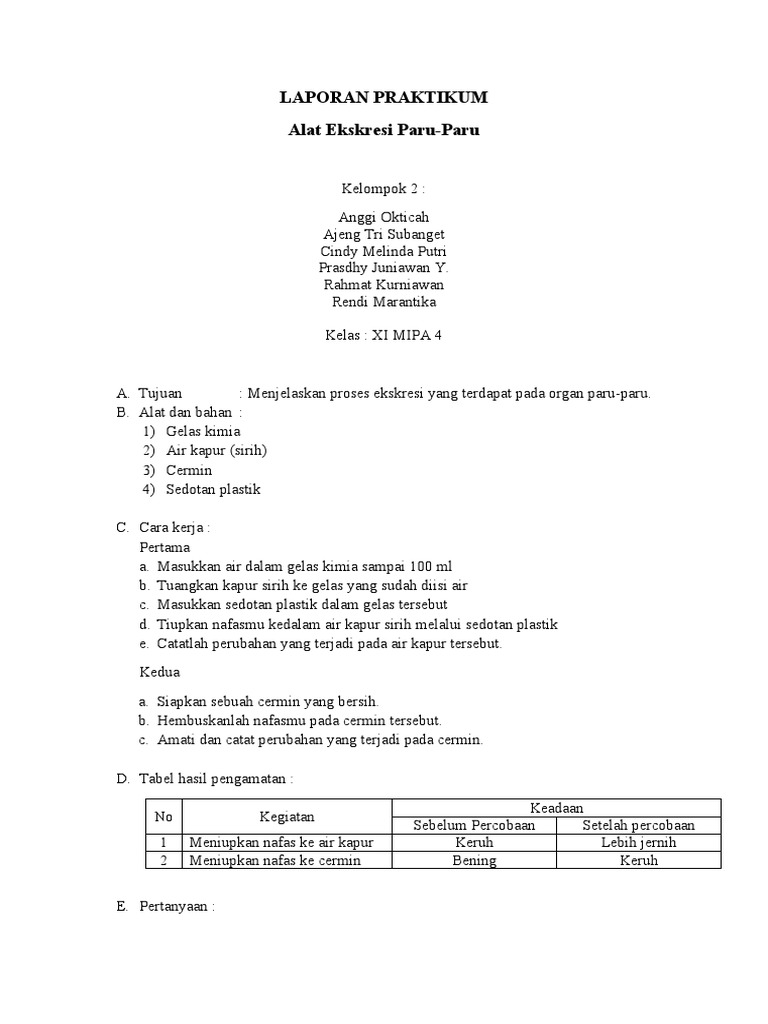 LAPORAN PRAKTIKUM

Alat Ekskresi Paru-Paru

Kelompok 2 :

Anggi Okticah
Ajeng Tri Subanget
Cindy Melinda Putri
Prasdhy Juniawan Y.
Rahmat Kurniawan
Rendi Marantika

Kelas : XI MIPA 4

A. Tujuan : Menjelaskan proses ekskresi yang terdapat pada organ paru-paru.
B. Alat dan bahan :
1) Gelas kimia
2) Air kapur (sirih)
3) Cermin
4) Sedotan plastik

C. Cara kerja :
Pertama
a. Masukkan air dalam gelas kimia sampai 100 ml
b. Tuangkan kapur sirih ke gelas yang sudah diisi air
c. Masukkan sedotan plastik dalam gelas tersebut
d. Tiupkan nafasmu kedalam air kapur sirih melalui sedotan plastik
e. Catatlah perubahan yang terjadi pada air kapur tersebut.

Kedua

a. Siapkan sebuah cermin yang bersih.
b. Hembuskanlah nafasmu pada cermin tersebut.
c. Amati dan catat perubahan yang terjadi pada cermin.

D. Tabel hasil pengamatan :

| No | Kegiatan | Keadaan | |
|---|---|---|---|
| | | Sebelum Percobaan | Setelah percobaan |
| 1 | Meniupkan nafas ke air kapur | Keruh | Lebih jernih |
| 2 | Meniupkan nafas ke cermin | Bening | Keruh |

E. Pertanyaan :